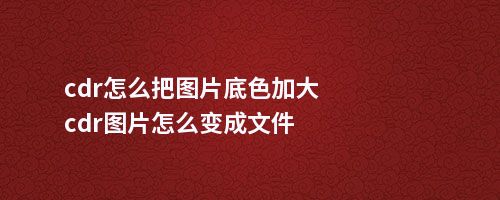 cdr怎么把图片底色加大
cdr图片怎么变成文件